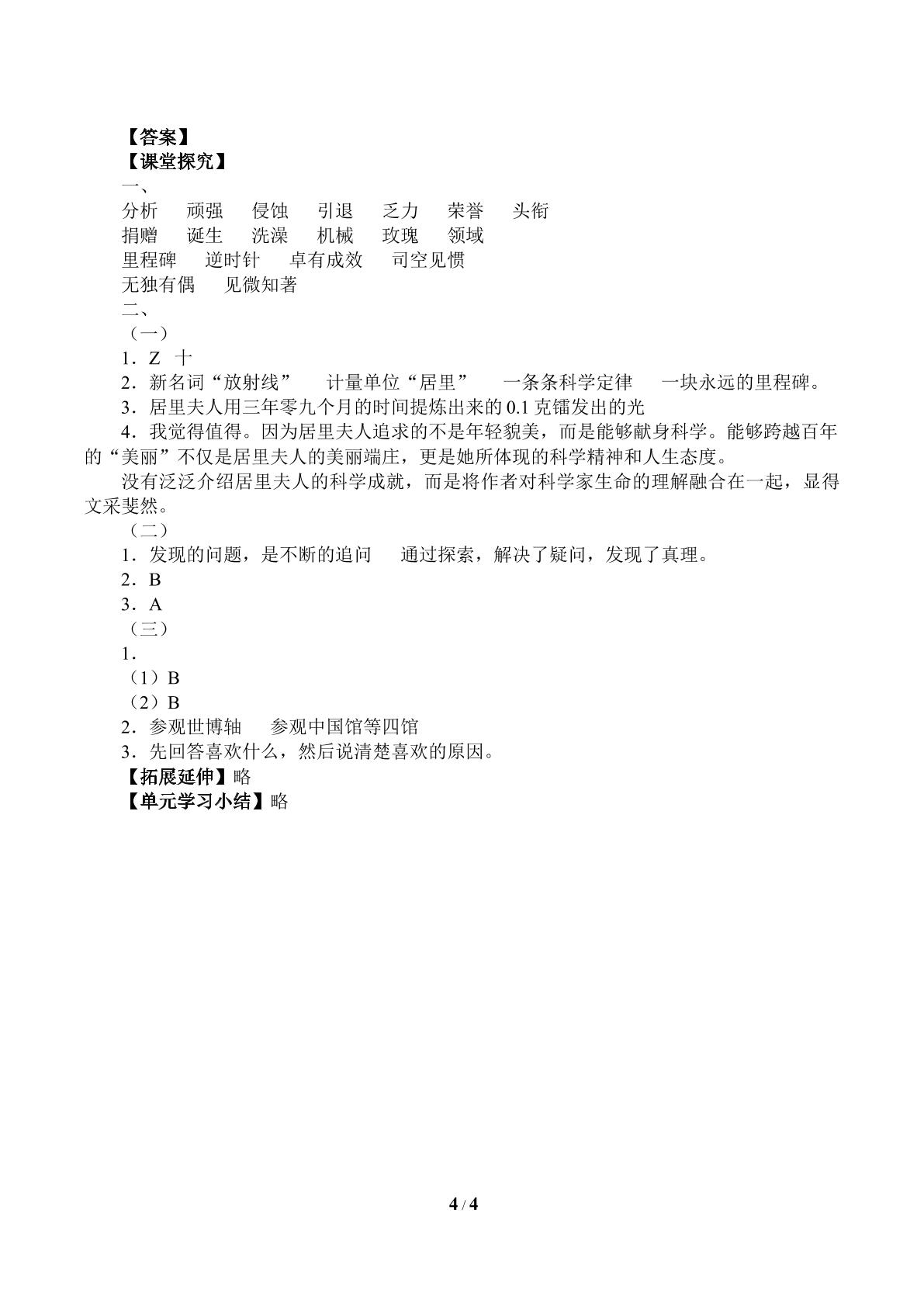 【答案】
【课堂探究】
一、
分析 顽强 侵蚀 引退 乏力 荣誉 头衔
捐赠 诞生 洗澡 机械 玫瑰 领域
里程碑 逆时针 卓有成效 司空见惯
无独有偶 见微知著
二、
（一）
1．Z 十
2．新名词“放射线” 计量单位“居里” 一条条科学定律 一块永远的里程碑。
3．居里夫人用三年零九个月的时间提炼出来的0.1克镭发出的光
4．我觉得值得。因为居里夫人追求的不是年轻貌美，而是能够献身科学。能够跨越百年的“美丽”不仅是居里夫人的美丽端庄，更是她所体现的科学精神和人生态度。

没有泛泛介绍居里夫人的科学成就，而是将作者对科学家生命的理解融合在一起，显得文采斐然。

（二）
1．发现的问题，是不断的追问 通过探索，解决了疑问，发现了真理。
2．B
3．A
（三）
1．
（1）B
（2）B
2．参观世博轴 参观中国馆等四馆
3．先回答喜欢什么，然后说清楚喜欢的原因。
【拓展延伸】略
【单元学习小结】略

4 / 4